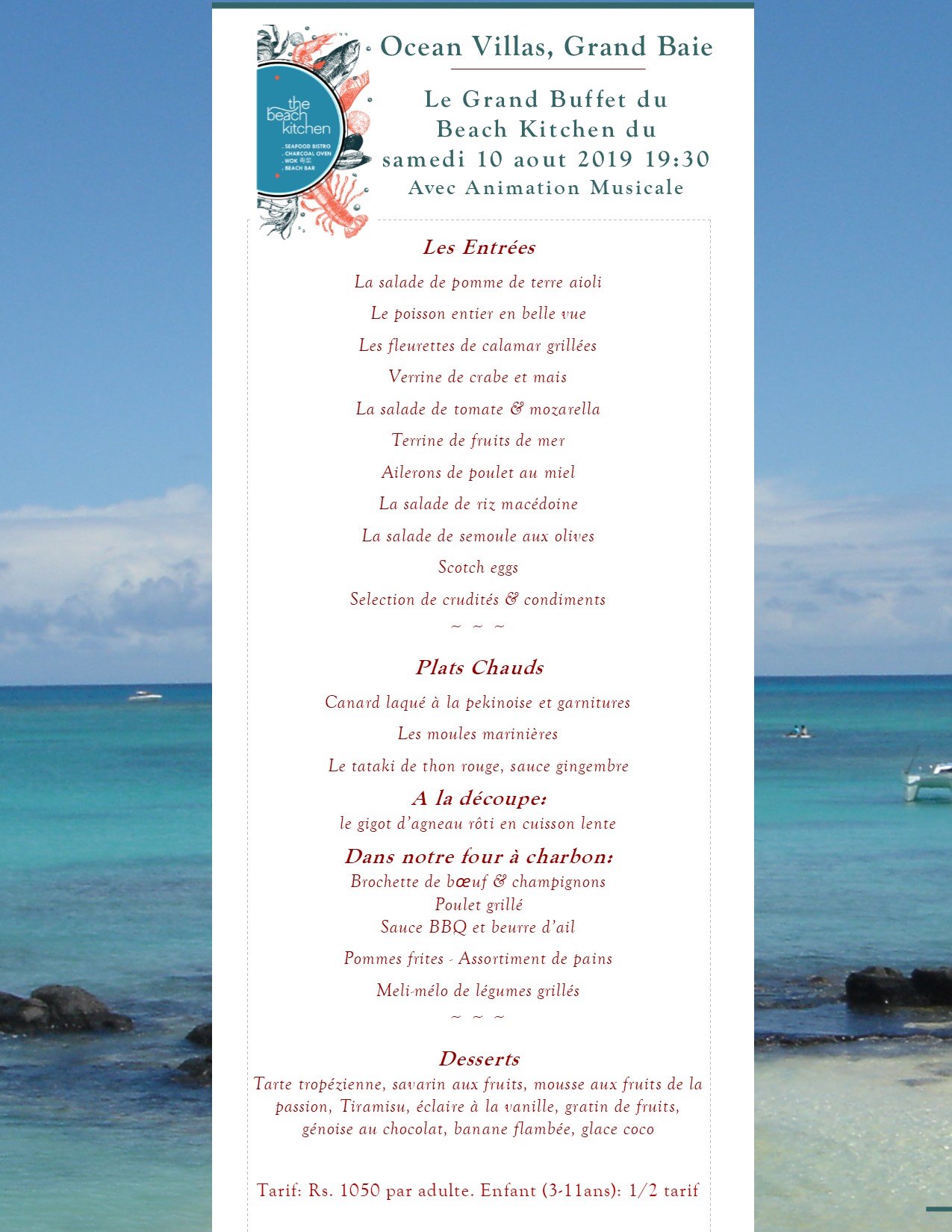 the beach kitchen
. SEAFOOD BISTRO
. CHARCOAL OVEN
. WOK 粤菜
. BEACH BAR

Ocean Villas, Grand Baie

Le Grand Buffet du Beach Kitchen du samedi 10 aout 2019 19:30
Avec Animation Musicale

Les Entrées

La salade de pomme de terre aioli

Le poisson entier en belle vue

Les fleurettes de calamar grillées

Verrine de crabe et mais

La salade de tomate & mozarella

Terrine de fruits de mer

Ailerons de poulet au miel

La salade de riz macédoine

La salade de semoule aux olives

Scotch eggs

Selection de crudités & condiments

~ ~ ~

Plats Chauds

Canard laqué à la pekinoise et garnitures

Les moules marinières

Le tataki de thon rouge, sauce gingembre

A la découpe:
le gigot d'agneau rôti en cuisson lente

Dans notre four à charbon:
Brochette de bœuf & champignons
Poulet grillé
Sauce BBQ et beurre d'ail

Pommes frites - Assortiment de pains

Meli-mélo de légumes grillés

~ ~ ~

Desserts
Tarte tropézienne, savarin aux fruits, mousse aux fruits de la passion, Tiramisu, éclaire à la vanille, gratin de fruits, génoise au chocolat, banane flambée, glace coco

Tarif: Rs. 1050 par adulte. Enfant (3-11ans): 1/2 tarif